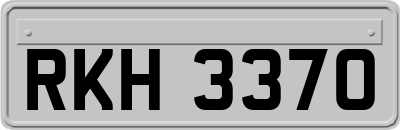 RKH 3370